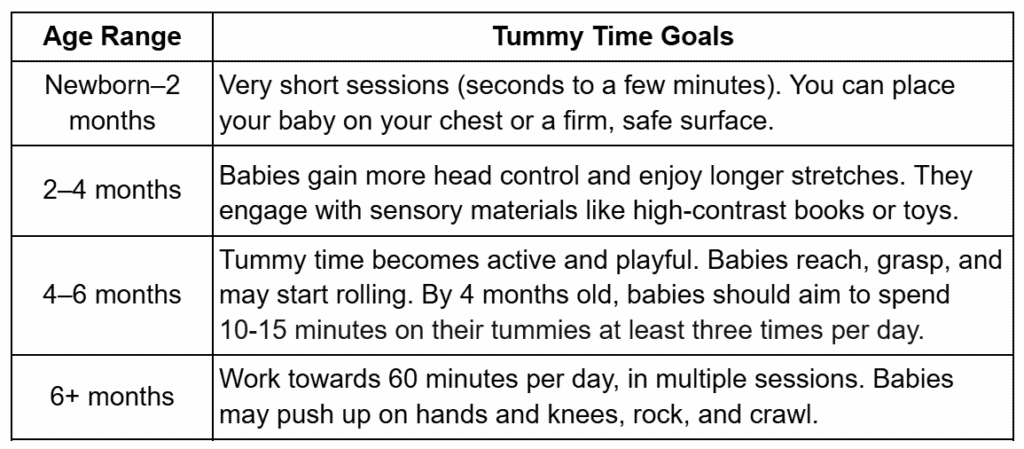 | Age Range | Tummy Time Goals |
|---|---|
| Newborn–2 months | Very short sessions (seconds to a few minutes). You can place your baby on your chest or a firm, safe surface. |
| 2–4 months | Babies gain more head control and enjoy longer stretches. They engage with sensory materials like high-contrast books or toys. |
| 4–6 months | Tummy time becomes active and playful. Babies reach, grasp, and may start rolling. By 4 months old, babies should aim to spend 10-15 minutes on their tummies at least three times per day. |
| 6+ months | Work towards 60 minutes per day, in multiple sessions. Babies may push up on hands and knees, rock, and crawl. |